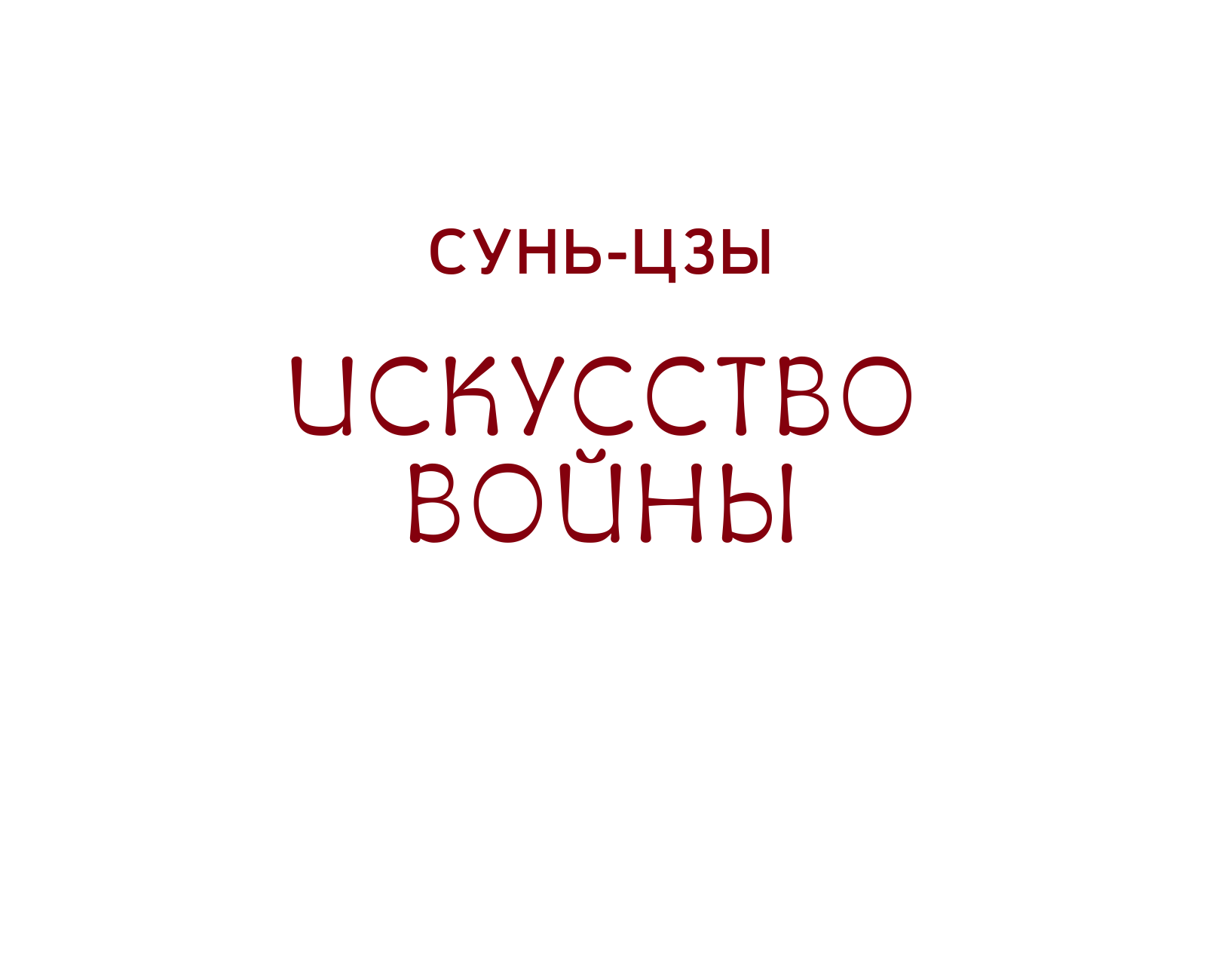 СУНЬ-ЦЗЫ

ИСКУССТВО ВОЙНЫ